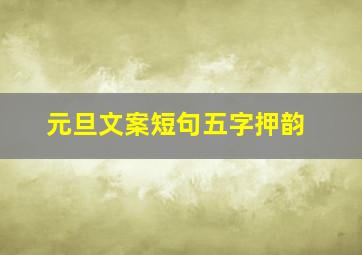 元旦文案短句五字押韵